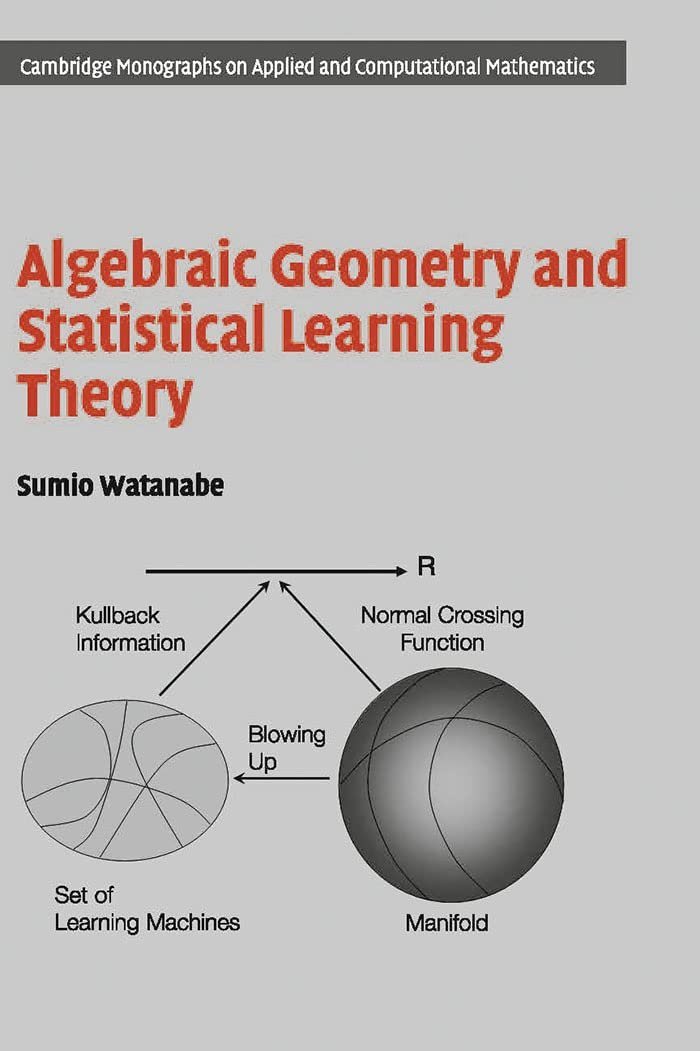 Cambridge Monographs on Applied and Computational Mathematics

Algebraic Geometry and Statistical Learning Theory

Sumio Watanabe

R

Kullback Information

Normal Crossing Function

Blowing Up

Set of Learning Machines

Manifold